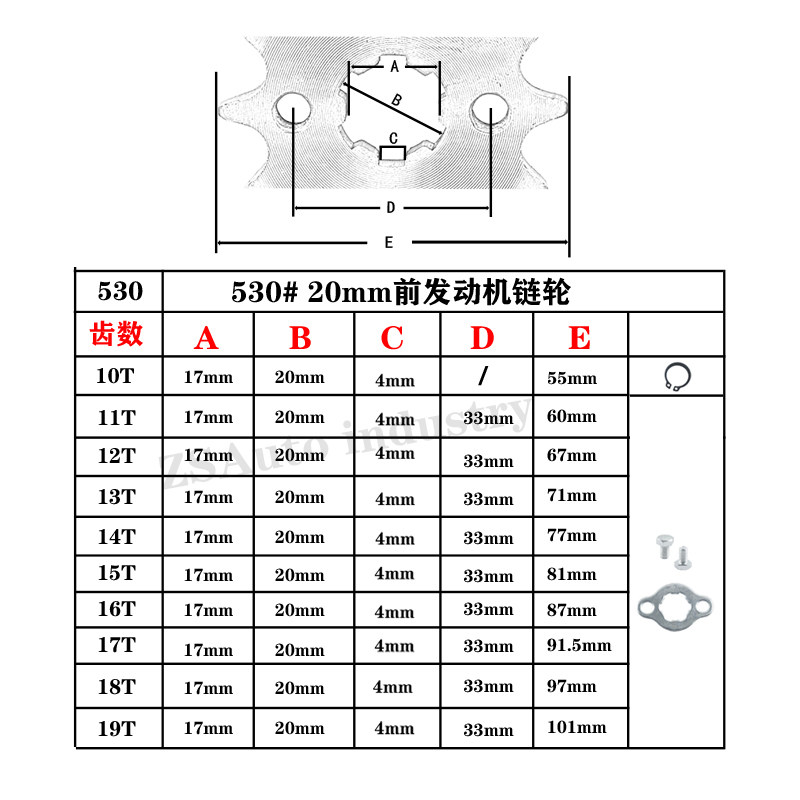 A
B
C
D
E

| 530 | 530# 20mm前发动机链轮 | | | | | |
|---|---|---|---|---|---|---|
| 齿数 | A | B | C | D | E | |
| 10T | 17mm | 20mm | 4mm | / | 55mm | |
| 11T | 17mm | 20mm | 4mm | 33mm | 60mm | |
| 12T | 17mm | 20mm | 4mm | 33mm | 67mm | |
| 13T | 17mm | 20mm | 4mm | 33mm | 71mm | |
| 14T | 17mm | 20mm | 4mm | 33mm | 77mm | |
| 15T | 17mm | 20mm | 4mm | 33mm | 81mm | |
| 16T | 17mm | 20mm | 4mm | 33mm | 87mm | |
| 17T | 17mm | 20mm | 4mm | 33mm | 91.5mm | |
| 18T | 17mm | 20mm | 4mm | 33mm | 97mm | |
| 19T | 17mm | 20mm | 4mm | 33mm | 101mm | |

ZSAuto industry